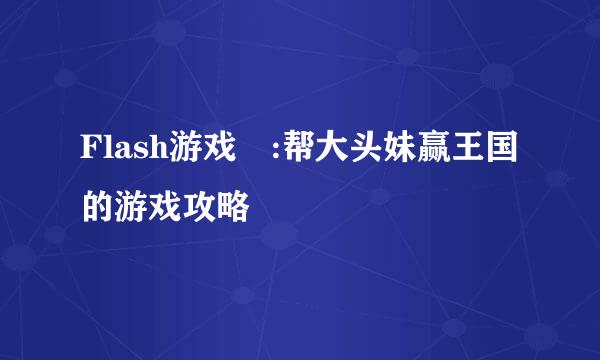 Flash游戏 :帮大头妹赢王国的游戏攻略